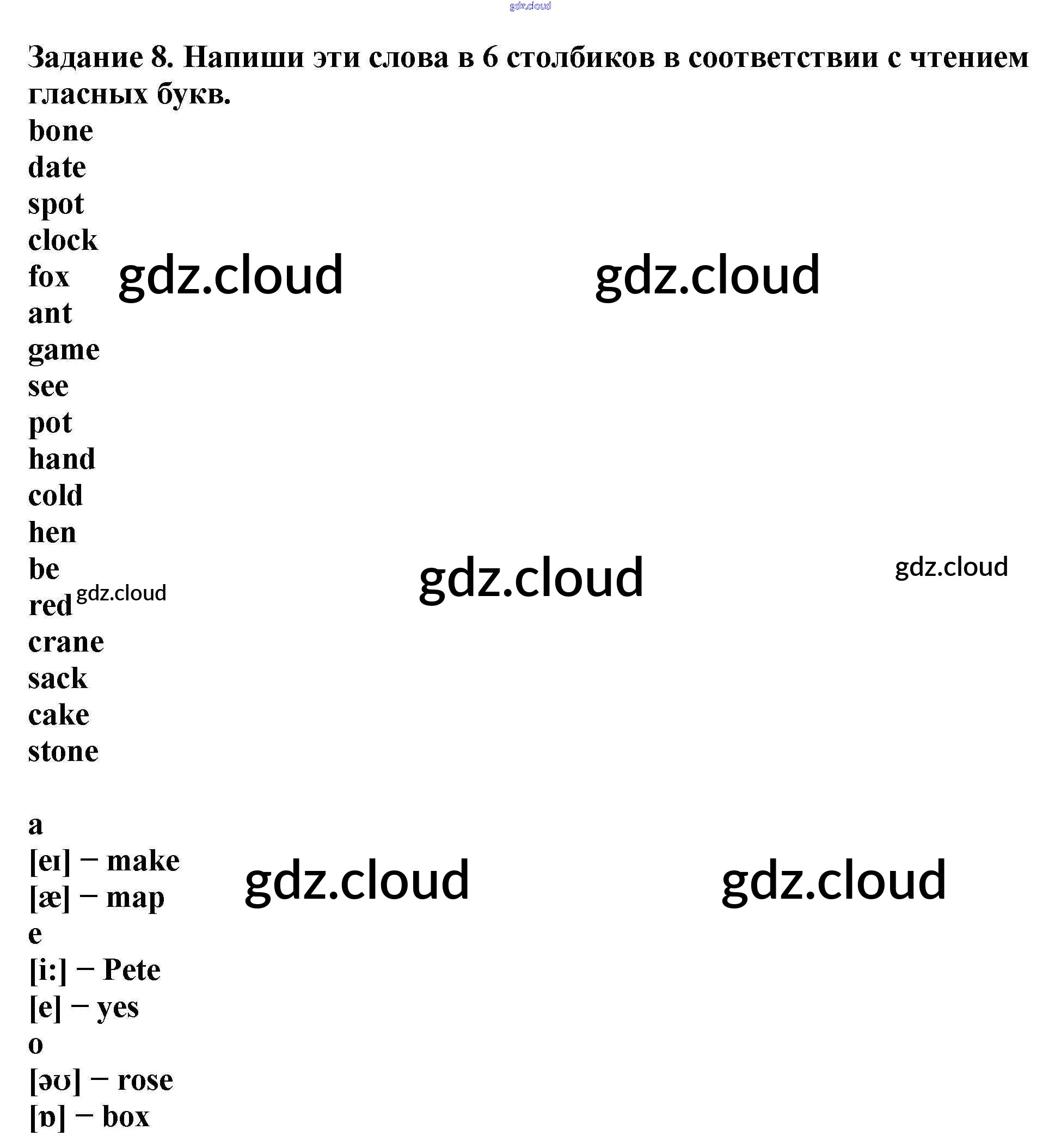 Задание 8. Напиши эти слова в 6 столбиков в соответствии с чтением гласных букв.

bone
date
spot
clock
fox
ant
game
see
pot
hand
cold
hen
be
red
crane
sack
cake
stone

a
[eɪ] – make
[æ] – map
e
[i:] – Pete
[e] – yes
o
[əʊ] – rose
[ɒ] – box

gdz.cloud